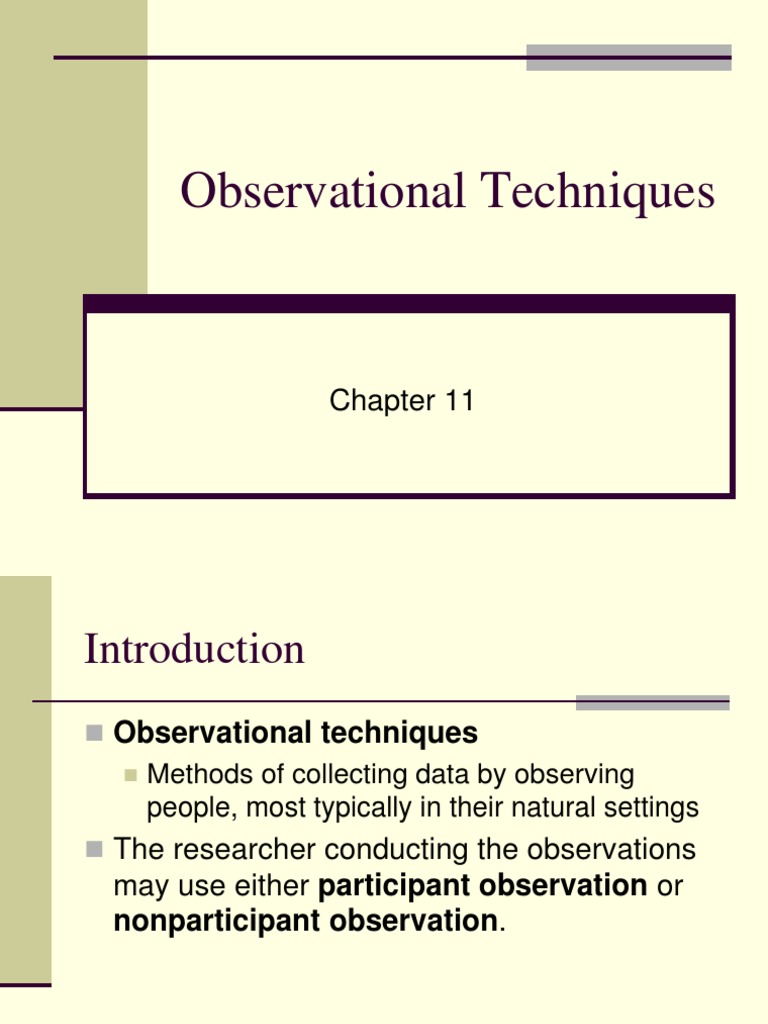 Observational Techniques

Chapter 11

Introduction

Observational techniques

Methods of collecting data by observing people, most typically in their natural settings

The researcher conducting the observations may use either participant observation or nonparticipant observation.